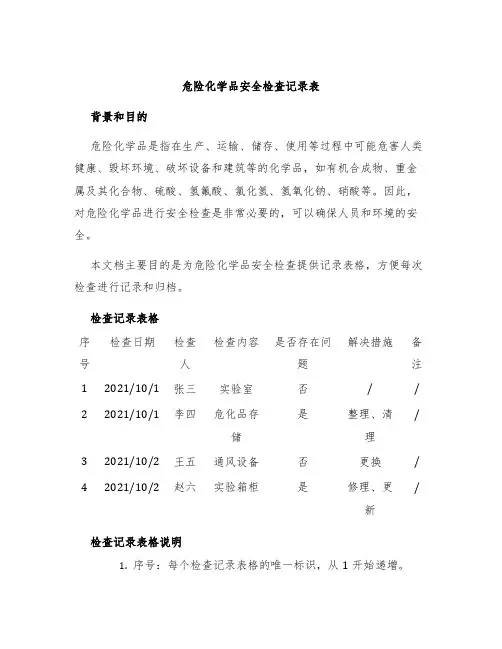 危险化学品安全检查记录表

背景和目的

危险化学品是指在生产、运输、储存、使用等过程中可能危害人类健康、毁坏环境、破坏设备和建筑等的化学品，如有机合成物、重金属及其化合物、硫酸、氢氟酸、氯化氢、氢氧化钠、硝酸等。因此，对危险化学品进行安全检查是非常必要的，可以确保人员和环境的安全。

本文档主要目的是为危险化学品安全检查提供记录表格，方便每次检查进行记录和归档。

检查记录表格

| 序号 | 检查日期 | 检查人 | 检查内容 | 是否存在问题 | 解决措施 | 备注 |
|---|---|---|---|---|---|---|
| 1 | 2021/10/1 | 张三 | 实验室 | 否 | / | / |
| 2 | 2021/10/1 | 李四 | 危化品存储 | 是 | 整理、清理 | / |
| 3 | 2021/10/2 | 王五 | 通风设备 | 否 | 更换 | / |
| 4 | 2021/10/2 | 赵六 | 实验箱柜 | 是 | 修理、更新 | / |

检查记录表格说明

1. 序号：每个检查记录表格的唯一标识，从 1 开始递增。